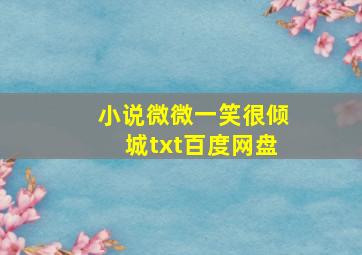 小说微微一笑很倾城txt百度网盘